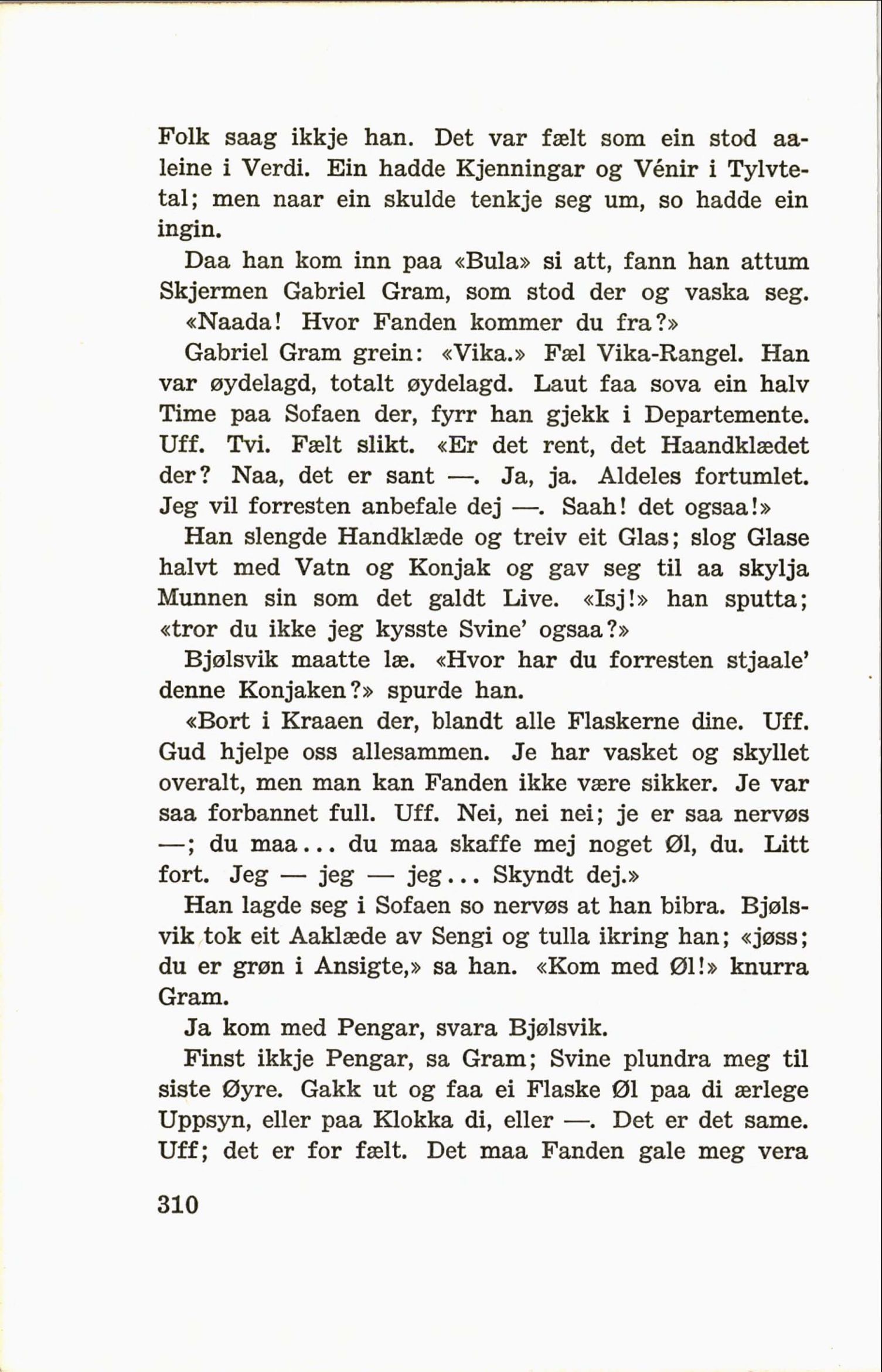 Folk saag ikkje han. Det var fælt som ein stod aaleine i Verdi. Ein hadde Kjenningar og Vénir i Tylvtetal; men naar ein skulde tenkje seg um, so hadde ein ingin.

Daa han kom inn paa «Bula» si att, fann han attum Skjermen Gabriel Gram, som stod der og vaska seg.

«Naada! Hvor Fanden kommer du fra?»

Gabriel Gram grein: «Vika.» Fæl Vika-Rangel. Han var øydelagd, totalt øydelagd. Laut faa sova ein halv Time paa Sofaen der, fyrr han gjekk i Departemente. Uff. Tvi. Fælt slikt. «Er det rent, det Haandklædet der? Naa, det er sant —. Ja, ja. Aldeles fortumlet. Jeg vil forresten anbefale dej —. Saah! det ogsaa!»

Han slengde Handklæde og treiv eit Glas; slog Glase halvt med Vatn og Konjak og gav seg til aa skylja Munnen sin som det galdt Live. «Isj!» han sputta; «tror du ikke jeg kysste Svine' ogsaa?»

Bjølsvik maatte læ. «Hvor har du forresten stjaale' denne Konjaken?» spurde han.

«Bort i Kraaen der, blandt alle Flaskerne dine. Uff. Gud hjelpe oss allesammen. Je har vasket og skyllet overalt, men man kan Fanden ikke være sikker. Je var saa forbannet full. Uff. Nei, nei nei; je er saa nervøs —; du maa... du maa skaffe mej noget Øl, du. Litt fort. Jeg — jeg — jeg... Skyndt dej.»

Han lagde seg i Sofaen so nervøs at han bibra. Bjølsvik tok eit Aaklæde av Sengi og tulla ikring han; «jøss; du er grøn i Ansigte,» sa han. «Kom med Øl!» knurra Gram.

Ja kom med Pengar, svara Bjølsvik.

Finst ikkje Pengar, sa Gram; Svine plundra meg til siste Øyre. Gakk ut og faa ei Flaske Øl paa di ærlege Uppsyn, eller paa Klokka di, eller —. Det er det same. Uff; det er for fælt. Det maa Fanden gale meg vera

310